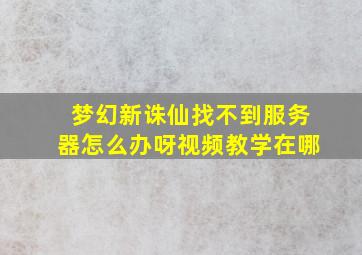 梦幻新诛仙找不到服务器怎么办呀视频教学在哪